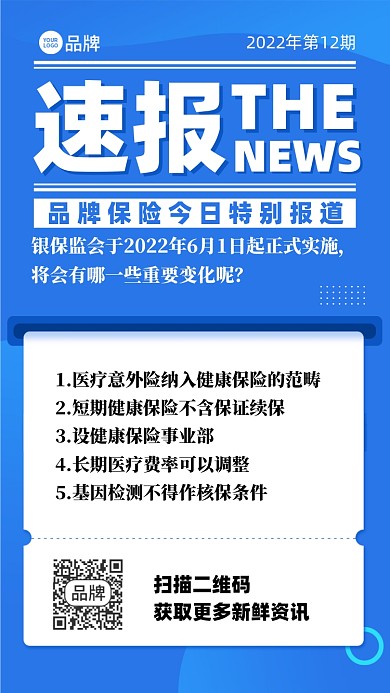 YOUR LOGO 品牌

2022年第12期

速报 THE NEWS

品牌保险今日特别报道

银保监会于2022年6月1日起正式实施，将会有哪一些重要变化呢？

1.医疗意外险纳入健康保险的范畴
2.短期健康保险不含保证续保
3.设健康保险事业部
4.长期医疗费率可以调整
5.基因检测不得作核保条件

品牌

扫描二维码
获取更多新鲜资讯